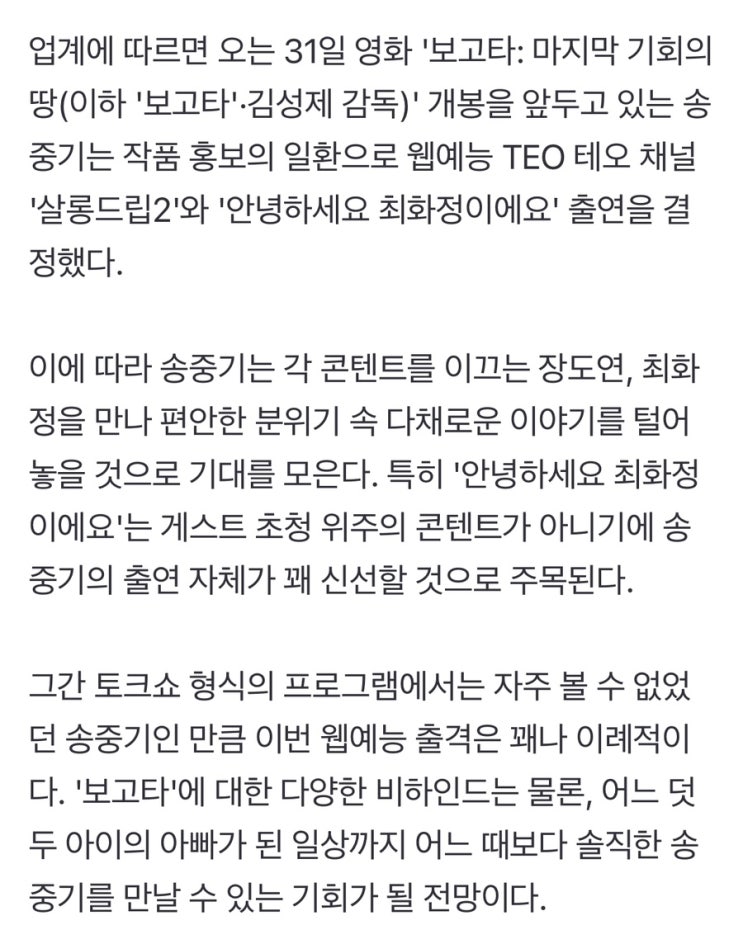 업계에 따르면 오는 31일 영화 '보고타: 마지막 기회의 땅(이하 '보고타'·김성제 감독)' 개봉을 앞두고 있는 송중기는 작품 홍보의 일환으로 웹예능 TEO 테오 채널 '살롱드립2'와 '안녕하세요 최화정이에요' 출연을 결정했다.

이에 따라 송중기는 각 콘텐트를 이끄는 장도연, 최화정을 만나 편안한 분위기 속 다채로운 이야기를 털어놓을 것으로 기대를 모은다. 특히 '안녕하세요 최화정이에요'는 게스트 초청 위주의 콘텐트가 아니기에 송중기의 출연 자체가 꽤 신선할 것으로 주목된다.

그간 토크쇼 형식의 프로그램에서는 자주 볼 수 없었던 송중기인 만큼 이번 웹예능 출격은 꽤나 이례적이다. '보고타'에 대한 다양한 비하인드는 물론, 어느 덧 두 아이의 아빠가 된 일상까지 어느 때보다 솔직한 송중기를 만날 수 있는 기회가 될 전망이다.